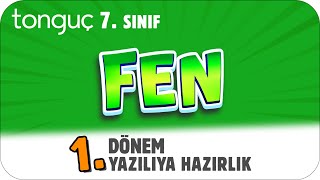 tonguç 7. SINIF

FEN

1. DÖNEM YAZILIYA HAZIRLIK